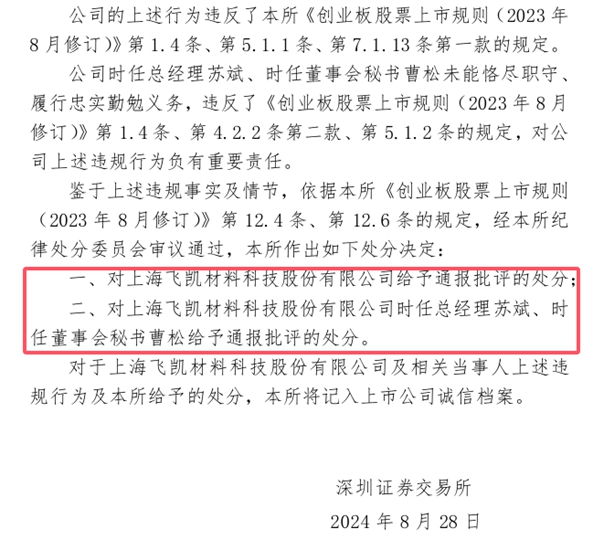 公司的上述行为违反了本所《创业板股票上市规则（2023年8月修订）》第1.4条、第5.1.1条、第7.1.13条第一款的规定。

公司时任总经理苏斌、时任董事会秘书曹松未能恪尽职守、履行忠实勤勉义务，违反了《创业板股票上市规则（2023年8月修订）》第1.4条、第4.2.2条第二款、第5.1.2条的规定，对公司上述违规行为负有重要责任。

鉴于上述违规事实及情节，依据本所《创业板股票上市规则（2023年8月修订）》第12.4条、第12.6条的规定，经本所纪律处分委员会审议通过，本所作出如下处分决定：

一、对上海飞凯材料科技股份有限公司给予通报批评的处分；

二、对上海飞凯材料科技股份有限公司时任总经理苏斌、时任董事会秘书曹松给予通报批评的处分。

对于上海飞凯材料科技股份有限公司及相关当事人上述违规行为及本所给予的处分，本所将记入上市公司诚信档案。

深圳证券交易所

2024年8月28日